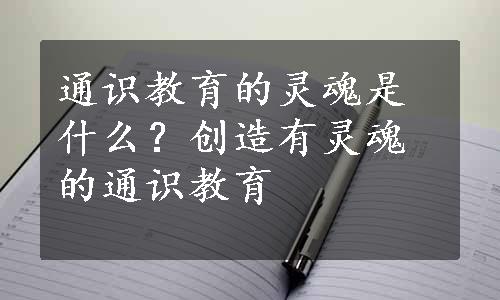 通识教育的灵魂是什么？创造有灵魂的通识教育